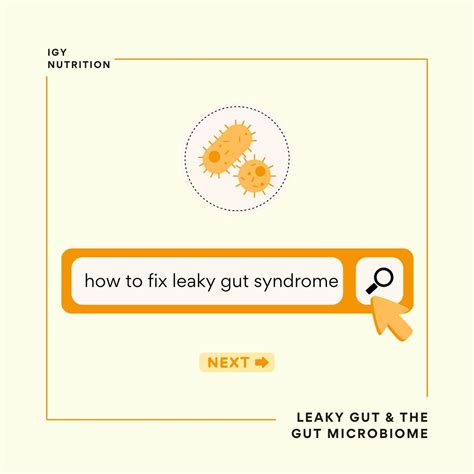 IGY NUTRITION

how to fix leaky gut syndrome

NEXT

LEAKY GUT & THE GUT MICROBIOME